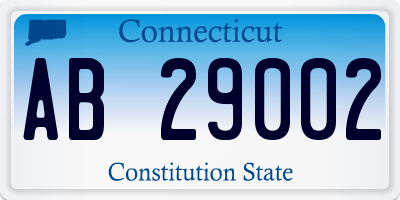 Connecticut

AB 29002

Constitution State